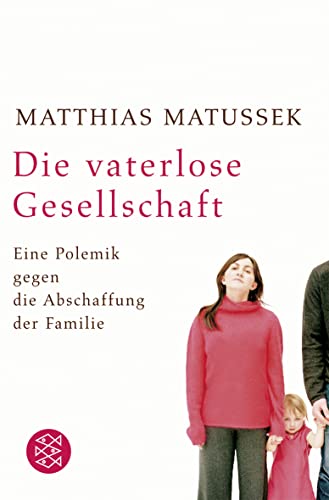 MATTHIAS MATUSSEK

Die vaterlose Gesellschaft

Eine Polemik gegen die Abschaffung der Familie